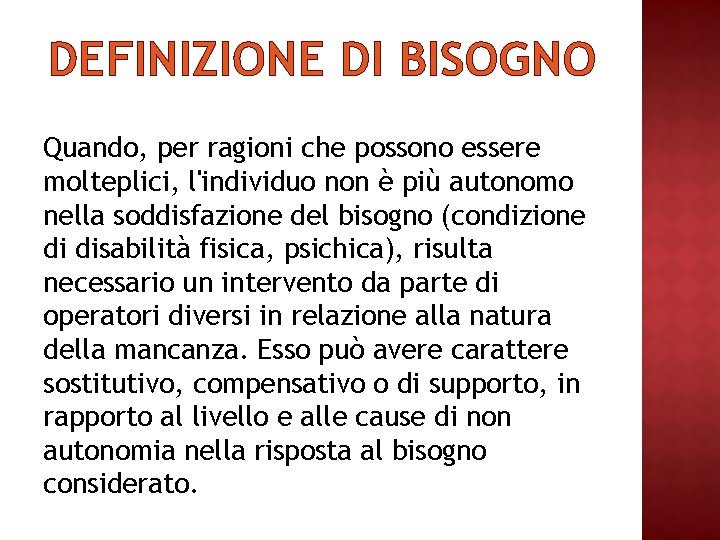 DEFINIZIONE DI BISOGNO

Quando, per ragioni che possono essere molteplici, l'individuo non è più autonomo nella soddisfazione del bisogno (condizione di disabilità fisica, psichica), risulta necessario un intervento da parte di operatori diversi in relazione alla natura della mancanza. Esso può avere carattere sostitutivo, compensativo o di supporto, in rapporto al livello e alle cause di non autonomia nella risposta al bisogno considerato.